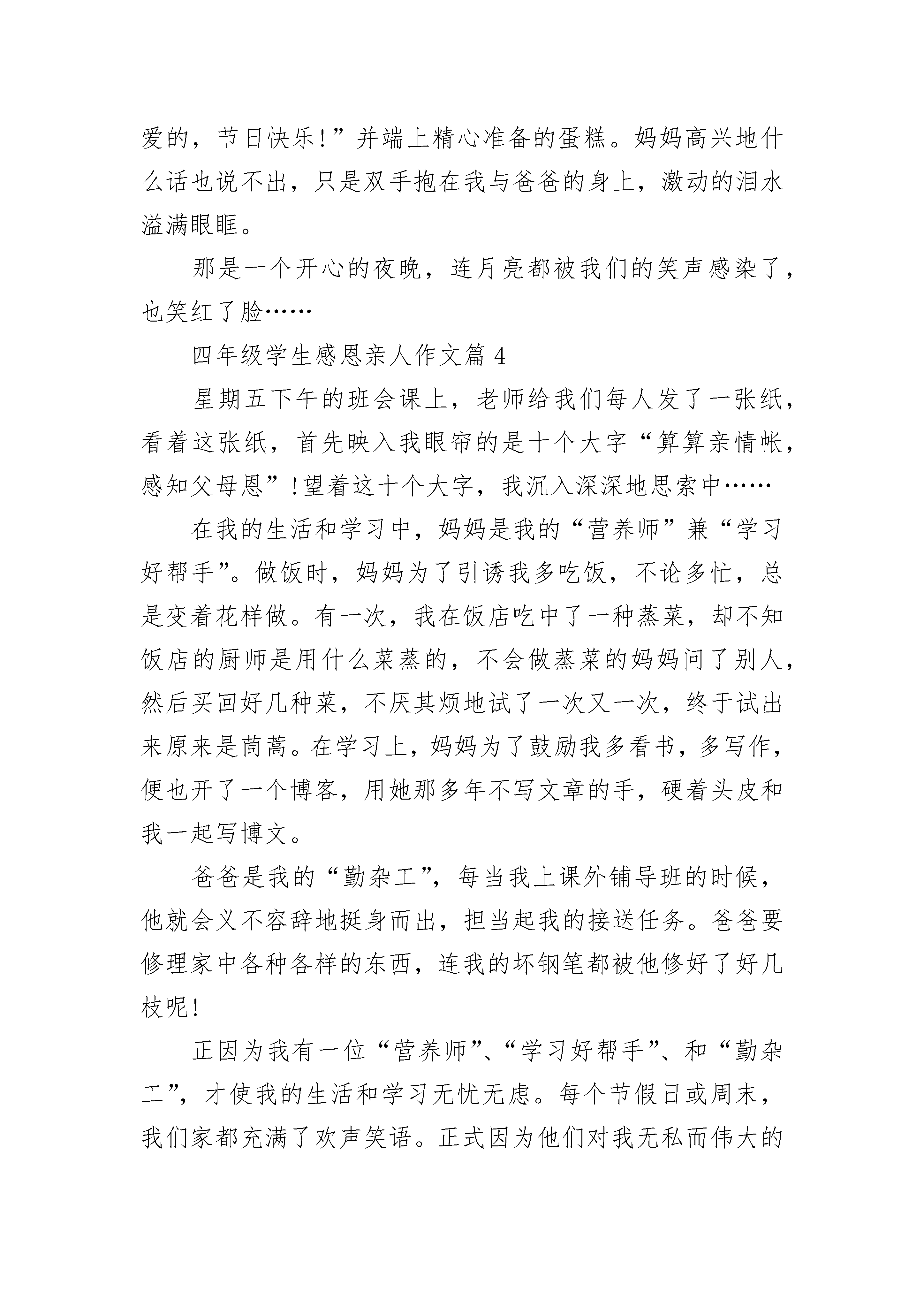 爱的，节日快乐!”并端上精心准备的蛋糕。妈妈高兴地什么话也说不出，只是双手抱在我与爸爸的身上，激动的泪水溢满眼眶。

那是一个开心的夜晚，连月亮都被我们的笑声感染了，也笑红了脸……

四年级学生感恩亲人作文篇 4

星期五下午的班会课上，老师给我们每人发了一张纸，看着这张纸，首先映入我眼帘的是十个大字“算算亲情帐，感知父母恩”!望着这十个大字，我沉入深深地思索中……

在我的生活和学习中，妈妈是我的“营养师”兼“学习好帮手”。做饭时，妈妈为了引诱我多吃饭，不论多忙，总是变着花样做。有一次，我在饭店吃中了一种蒸菜，却不知饭店的厨师是用什么菜蒸的，不会做蒸菜的妈妈问了别人，然后买回好几种菜，不厌其烦地试了一次又一次，终于试出来原来是茼蒿。在学习上，妈妈为了鼓励我多看书，多写作，便也开了一个博客，用她那多年不写文章的手，硬着头皮和我一起写博文。

爸爸是我的“勤杂工”，每当我上课外铺导班的时候，他就会义不容辞地挺身而出，担当起我的接送任务。爸爸要修理家中各种各样的东西，连我的坏钢笔都被他修好了好几枝呢!

正因为我有一位“营养师”、“学习好帮手”、和“勤杂工”，才使我的生活和学习无忧无虑。每个节假日或周末，我们家都充满了欢声笑语。正式因为他们对我无私而伟大的